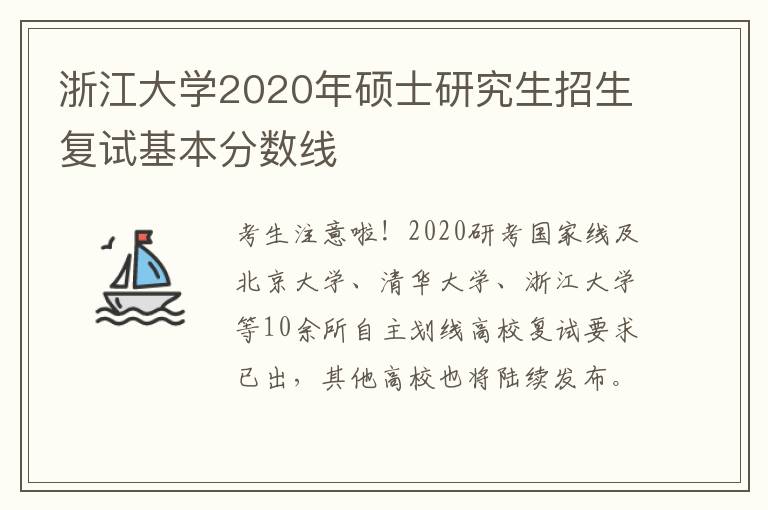 浙江大学2020年硕士研究生招生复试基本分数线

考生注意啦！2020研考国家线及北京大学、清华大学、浙江大学等10余所自主划线高校复试要求已出，其他高校也将陆续发布。